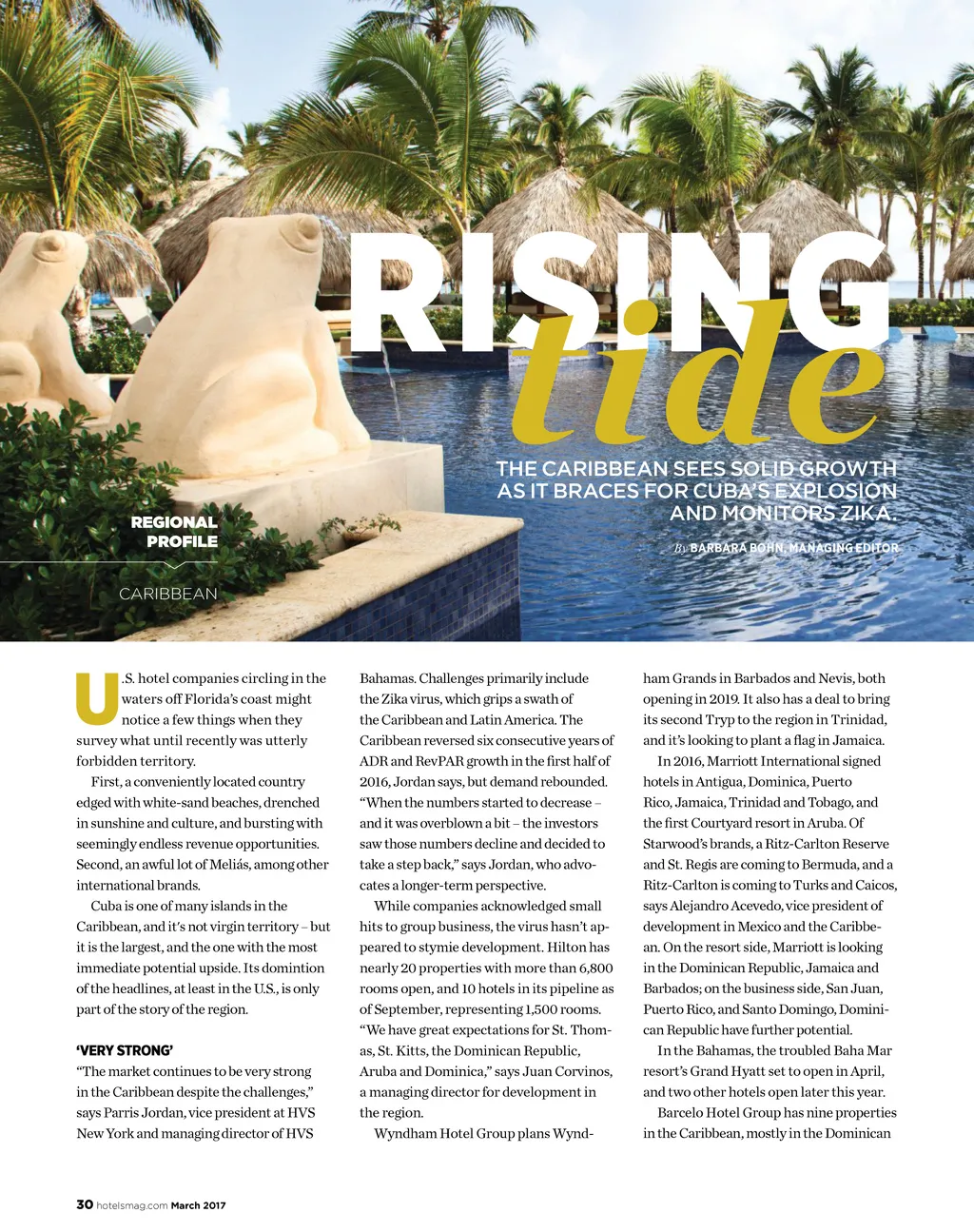 RISING tide

THE CARIBBEAN SEES SOLID GROWTH AS IT BRACES FOR CUBA'S EXPLOSION AND MONITORS ZIKA.

By BARBARA BOHN, MANAGING EDITOR

REGIONAL PROFILE

CARIBBEAN

U.S. hotel companies circling in the waters off Florida's coast might notice a few things when they survey what until recently was utterly forbidden territory.

First, a conveniently located country edged with white-sand beaches, drenched in sunshine and culture, and bursting with seemingly endless revenue opportunities. Second, an awful lot of Meliás, among other international brands.

Cuba is one of many islands in the Caribbean, and it's not virgin territory – but it is the largest, and the one with the most immediate potential upside. Its domintion of the headlines, at least in the U.S., is only part of the story of the region.

'VERY STRONG'

"The market continues to be very strong in the Caribbean despite the challenges," says Parris Jordan, vice president at HVS New York and managing director of HVS Bahamas. Challenges primarily include the Zika virus, which grips a swath of the Caribbean and Latin America. The Caribbean reversed six consecutive years of ADR and RevPAR growth in the first half of 2016, Jordan says, but demand rebounded. "When the numbers started to decrease – and it was overblown a bit – the investors saw those numbers decline and decided to take a step back," says Jordan, who advocates a longer-term perspective.

While companies acknowledged small hits to group business, the virus hasn't appeared to stymie development. Hilton has nearly 20 properties with more than 6,800 rooms open, and 10 hotels in its pipeline as of September, representing 1,500 rooms. "We have great expectations for St. Thomas, St. Kitts, the Dominican Republic, Aruba and Dominica," says Juan Corvinos, a managing director for development in the region.

Wyndham Hotel Group plans Wyndham Grands in Barbados and Nevis, both opening in 2019. It also has a deal to bring its second Tryp to the region in Trinidad, and it's looking to plant a flag in Jamaica.

In 2016, Marriott International signed hotels in Antigua, Dominica, Puerto Rico, Jamaica, Trinidad and Tobago, and the first Courtyard resort in Aruba. Of Starwood's brands, a Ritz-Carlton Reserve and St. Regis are coming to Bermuda, and a Ritz-Carlton is coming to Turks and Caicos, says Alejandro Acevedo, vice president of development in Mexico and the Caribbean. On the resort side, Marriott is looking in the Dominican Republic, Jamaica and Barbados; on the business side, San Juan, Puerto Rico, and Santo Domingo, Dominican Republic have further potential.

In the Bahamas, the troubled Baha Mar resort's Grand Hyatt set to open in April, and two other hotels open later this year.

Barcelo Hotel Group has nine properties in the Caribbean, mostly in the Dominican

30 hotelsmag.com March 2017